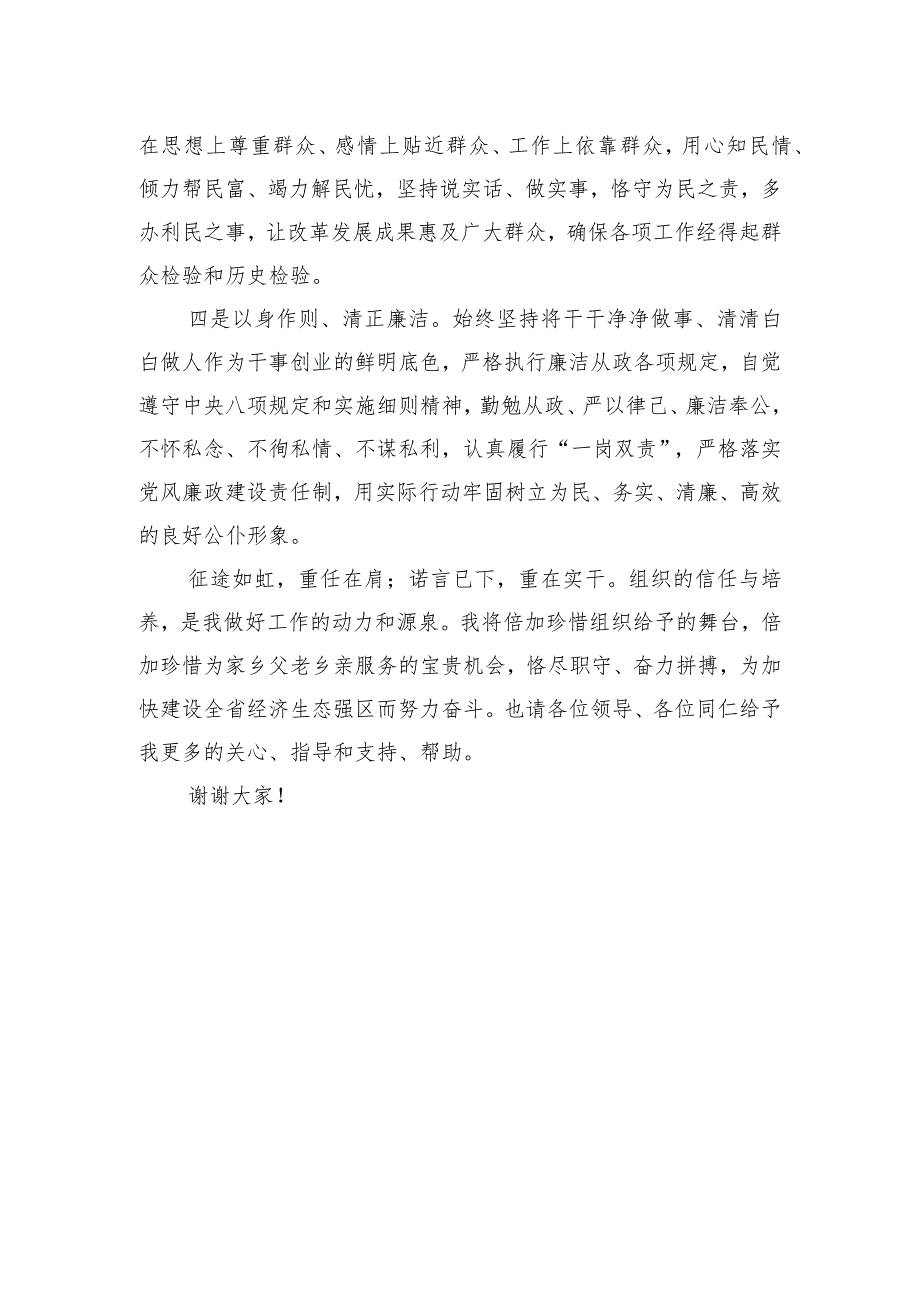 在思想上尊重群众、感情上贴近群众、工作上依靠群众，用心知民情、倾力帮民富、竭力解民忧，坚持说实话、做实事，恪守为民之责，多办利民之事，让改革发展成果惠及广大群众，确保各项工作经得起群众检验和历史检验。

四是以身作则、清正廉洁。始终坚持将干干净净做事、清清白白做人作为干事创业的鲜明底色，严格执行廉洁从政各项规定，自觉遵守中央八项规定和实施细则精神，勤勉从政、严以律己、廉洁奉公，不怀私念、不徇私情、不谋私利，认真履行“一岗双责”，严格落实党风廉政建设责任制，用实际行动牢固树立为民、务实、清廉、高效的良好公仆形象。

征途如虹，重任在肩；诺言已下，重在实干。组织的信任与培养，是我做好工作的动力和源泉。我将倍加珍惜组织给予的舞台，倍加珍惜为家乡父老乡亲服务的宝贵机会，恪尽职守、奋力拼搏，为加快建设全省经济生态强区而努力奋斗。也请各位领导、各位同仁给予我更多的关心、指导和支持、帮助。

谢谢大家！